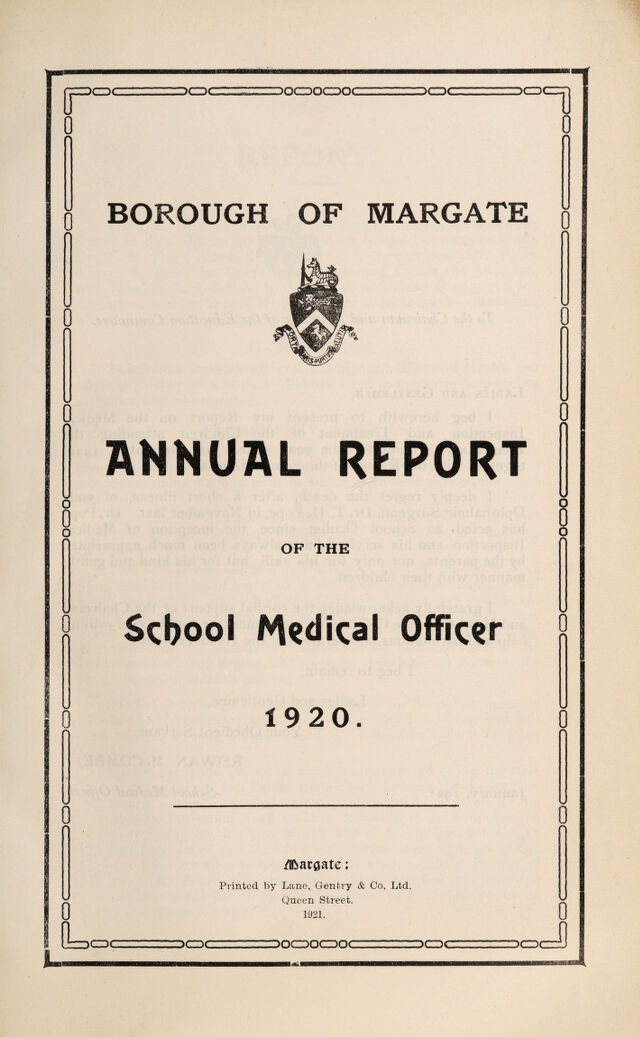 BOROUGH OF MARGATE

ANNUAL REPORT

OF THE

School Medical Officer

1920.

Margate:

Printed by Lane, Gentry & Co. Ltd.
Queen Street.
1921.